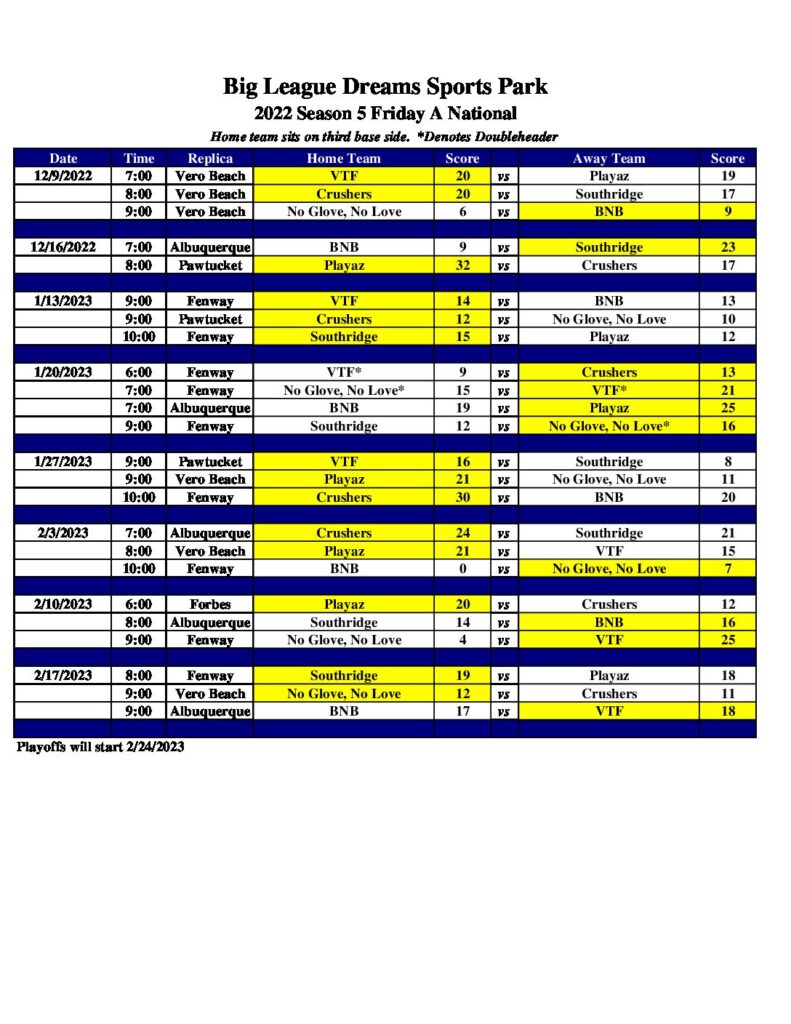 Big League Dreams Sports Park
2022 Season 5 Friday A National
Home team sits on third base side. *Denotes Doubleheader

| Date | Time | Replica | Home Team | Score | | Away Team | Score |
|---|---|---|---|---|---|---|---|
| 12/9/2022 | 7:00 | Vero Beach | VTF | 20 | vs | Playaz | 19 |
| | 8:00 | Vero Beach | Crushers | 20 | vs | Southridge | 17 |
| | 9:00 | Vero Beach | No Glove, No Love | 6 | vs | BNB | 9 |
| | | | | | | | |
| 12/16/2022 | 7:00 | Albuquerque | BNB | 9 | vs | Southridge | 23 |
| | 8:00 | Pawtucket | Playaz | 32 | vs | Crushers | 17 |
| | | | | | | | |
| 1/13/2023 | 9:00 | Fenway | VTF | 14 | vs | BNB | 13 |
| | 9:00 | Pawtucket | Crushers | 12 | vs | No Glove, No Love | 10 |
| | 10:00 | Fenway | Southridge | 15 | vs | Playaz | 12 |
| | | | | | | | |
| 1/20/2023 | 6:00 | Fenway | VTF* | 9 | vs | Crushers | 13 |
| | 7:00 | Fenway | No Glove, No Love* | 15 | vs | VTF* | 21 |
| | 7:00 | Albuquerque | BNB | 19 | vs | Playaz | 25 |
| | 9:00 | Fenway | Southridge | 12 | vs | No Glove, No Love* | 16 |
| | | | | | | | |
| 1/27/2023 | 9:00 | Pawtucket | VTF | 16 | vs | Southridge | 8 |
| | 9:00 | Vero Beach | Playaz | 21 | vs | No Glove, No Love | 11 |
| | 10:00 | Fenway | Crushers | 30 | vs | BNB | 20 |
| | | | | | | | |
| 2/3/2023 | 7:00 | Albuquerque | Crushers | 24 | vs | Southridge | 21 |
| | 8:00 | Vero Beach | Playaz | 21 | vs | VTF | 15 |
| | 10:00 | Fenway | BNB | 0 | vs | No Glove, No Love | 7 |
| | | | | | | | |
| 2/10/2023 | 6:00 | Forbes | Playaz | 20 | vs | Crushers | 12 |
| | 8:00 | Albuquerque | Southridge | 14 | vs | BNB | 16 |
| | 9:00 | Fenway | No Glove, No Love | 4 | vs | VTF | 25 |
| | | | | | | | |
| 2/17/2023 | 8:00 | Fenway | Southridge | 19 | vs | Playaz | 18 |
| | 9:00 | Vero Beach | No Glove, No Love | 12 | vs | Crushers | 11 |
| | 9:00 | Albuquerque | BNB | 17 | vs | VTF | 18 |

Playoffs will start 2/24/2023